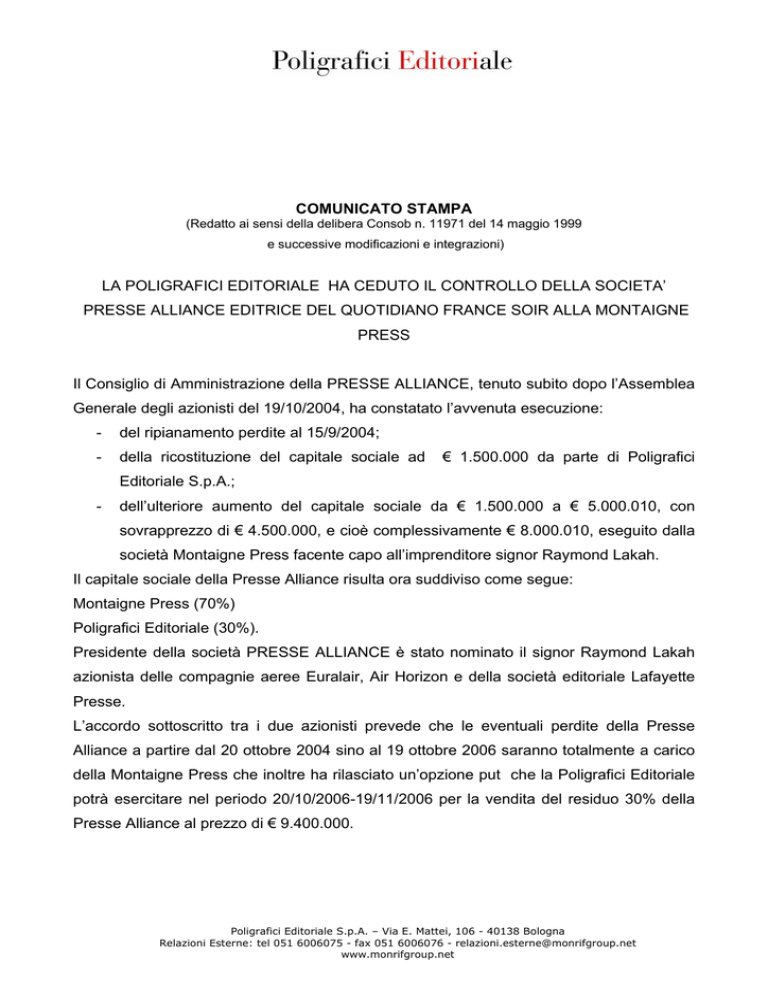 Poligrafici Editoriale

COMUNICATO STAMPA
(Redatto ai sensi della delibera Consob n. 11971 del 14 maggio 1999 e successive modificazioni e integrazioni)

LA POLIGRAFICI EDITORIALE HA CEDUTO IL CONTROLLO DELLA SOCIETA' PRESSE ALLIANCE EDITRICE DEL QUOTIDIANO FRANCE SOIR ALLA MONTAIGNE PRESS

Il Consiglio di Amministrazione della PRESSE ALLIANCE, tenuto subito dopo l'Assemblea Generale degli azionisti del 19/10/2004, ha constatato l'avvenuta esecuzione:

- del ripianamento perdite al 15/9/2004;
- della ricostituzione del capitale sociale ad € 1.500.000 da parte di Poligrafici Editoriale S.p.A.;
- dell'ulteriore aumento del capitale sociale da € 1.500.000 a € 5.000.010, con sovrapprezzo di € 4.500.000, e cioè complessivamente € 8.000.010, eseguito dalla società Montaigne Press facente capo all'imprenditore signor Raymond Lakah.

Il capitale sociale della Presse Alliance risulta ora suddiviso come segue:
Montaigne Press (70%)
Poligrafici Editoriale (30%).
Presidente della società PRESSE ALLIANCE è stato nominato il signor Raymond Lakah azionista delle compagnie aeree Euralair, Air Horizon e della società editoriale Lafayette Presse.
L'accordo sottoscritto tra i due azionisti prevede che le eventuali perdite della Presse Alliance a partire dal 20 ottobre 2004 sino al 19 ottobre 2006 saranno totalmente a carico della Montaigne Press che inoltre ha rilasciato un'opzione put che la Poligrafici Editoriale potrà esercitare nel periodo 20/10/2006-19/11/2006 per la vendita del residuo 30% della Presse Alliance al prezzo di € 9.400.000.

Poligrafici Editoriale S.p.A. – Via E. Mattei, 106 - 40138 Bologna
Relazioni Esterne: tel 051 6006075 - fax 051 6006076 - relazioni.esterne@monrifgroup.net
www.monrifgroup.net